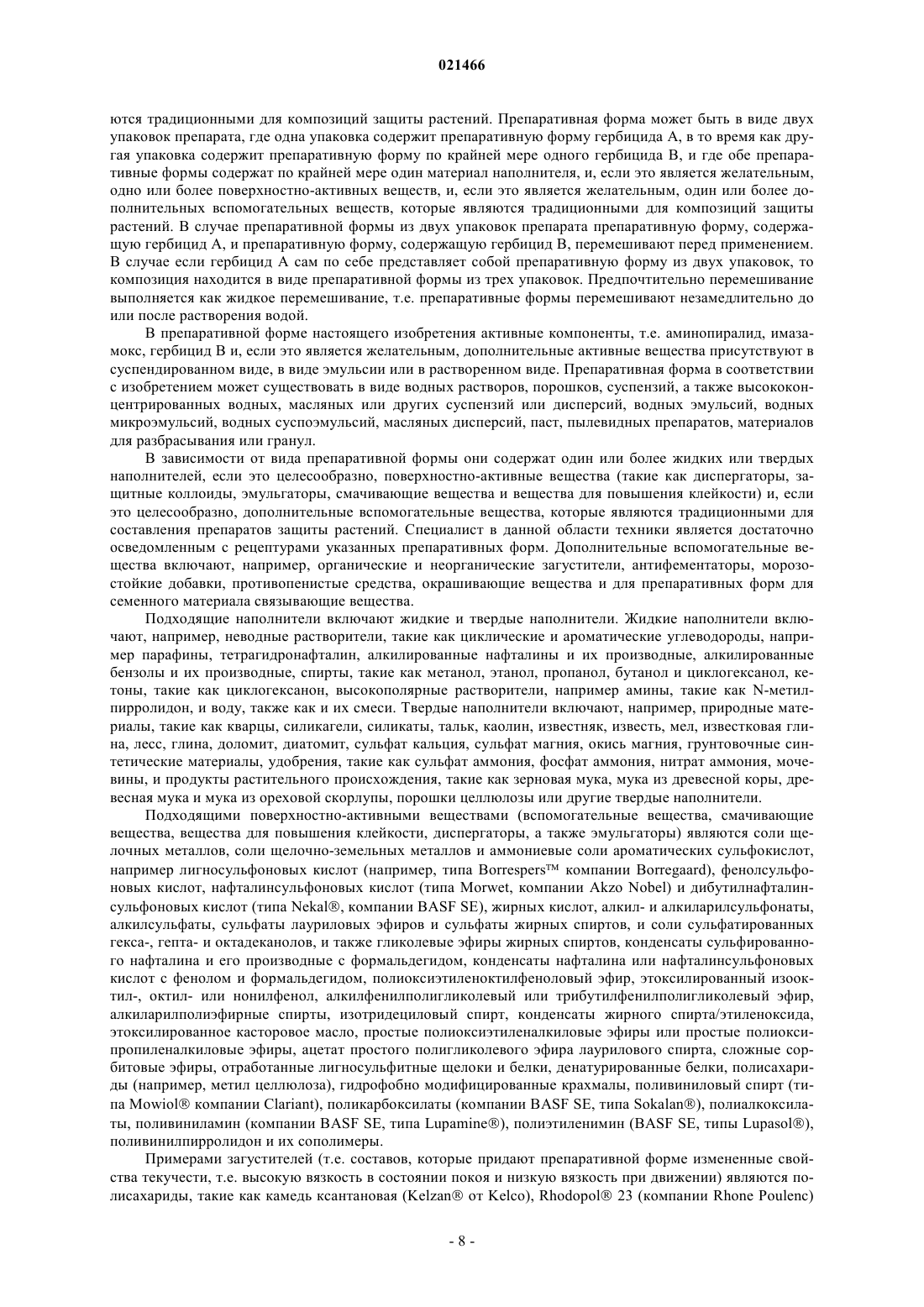 021466

ются традиционными для композиций защиты растений. Препаративная форма может быть в виде двух упаковок препарата, где одна упаковка содержит препаративную форму гербицида А, в то время как другая упаковка содержит препаративную форму по крайней мере одного гербицида В, и где обе препаративные формы содержат по крайней мере один материал наполнителя, и, если это является желательным, одно или более поверхностно-активных веществ, и, если это является желательным, один или более дополнительных вспомогательных веществ, которые являются традиционными для композиций защиты растений. В случае препаративной формы из двух упаковок препарата препаративную форму, содержащую гербицид А, и препаративную форму, содержащую гербицид В, перемешивают перед применением. В случае если гербицид А сам по себе представляет собой препаративную форму из двух упаковок, то композиция находится в виде препаративной формы из трех упаковок. Предпочтительно перемешивание выполняется как жидкое перемешивание, т.е. препаративные формы перемешивают незамедлительно до или после растворения водой.

В препаративной форме настоящего изобретения активные компоненты, т.е. аминопиралид, имазамокс, гербицид В и, если это является желательным, дополнительные активные вещества присутствуют в суспендированном виде, в виде эмульсии или в растворенном виде. Препаративная форма в соответствии с изобретением может существовать в виде водных растворов, порошков, суспензий, а также высококонцентрированных водных, масляных или других суспензий или дисперсий, водных эмульсий, водных микроэмульсий, водных суспоэмульсий, масляных дисперсий, паст, пылевидных препаратов, материалов для разбрасывания или гранул.

В зависимости от вида препаративной формы они содержат один или более жидких или твердых наполнителей, если это целесообразно, поверхностно-активные вещества (такие как диспергаторы, защитные коллоиды, эмульгаторы, смачивающие вещества и вещества для повышения клейкости) и, если это целесообразно, дополнительные вспомогательные вещества, которые являются традиционными для составления препаратов защиты растений. Специалист в данной области техники является достаточно осведомленным с рецептурами указанных препаративных форм. Дополнительные вспомогательные вещества включают, например, органические и неорганические загустители, антифементаторы, морозостойкие добавки, противопенистые средства, окрашивающие вещества и для препаративных форм для семенного материала связывающие вещества.

Подходящие наполнители включают жидкие и твердые наполнители. Жидкие наполнители включают, например, неводные растворители, такие как циклические и ароматические углеводороды, например парафины, тетрагидронафталин, алкилированные нафталины и их производные, алкилированные бензолы и их производные, спирты, такие как метанол, этанол, пропанол, бутанол и циклогексанол, кетоны, такие как циклогексанон, высокополярные растворители, например амины, такие как N-метилпирролидон, и воду, также как и их смеси. Твердые наполнители включают, например, природные материалы, такие как кварцы, силикагели, силикаты, тальк, каолин, известняк, известь, мел, известковая глина, лесс, глина, доломит, диатомит, сульфат кальция, сульфат магния, окись магния, грунтовочные синтетические материалы, удобрения, такие как сульфат аммония, фосфат аммония, нитрат аммония, мочевины, и продукты растительного происхождения, такие как зерновая мука, мука из древесной коры, древесная мука и мука из ореховой скорлупы, порошки целлюлозы или другие твердые наполнители.

Подходящими поверхностно-активными веществами (вспомогательные вещества, смачивающие вещества, вещества для повышения клейкости, диспергаторы, а также эмульгаторы) являются соли щелочных металлов, соли щелочно-земельных металлов и аммониевые соли ароматических сульфокислот, например лигносульфоновых кислот (например, типа Borrespers™ компании Borregaard), фенолсульфоновых кислот, нафталинсульфоновых кислот (типа Morwet, компании Akzo Nobel) и дибутилнафталинсульфоновых кислот (типа Nekal®, компании BASF SE), жирных кислот, алкил- и алкиларилсульфонаты, алкилсульфаты, сульфаты лауриловых эфиров и сульфаты жирных спиртов, и соли сульфатированных гекса-, гепта- и октадеканолов, и также гликолевые эфиры жирных спиртов, конденсаты сульфированного нафталина и его производные с формальдегидом, конденсаты нафталина или нафталинсульфоновых кислот с фенолом и формальдегидом, полиоксиэтиленоктилфеноловый эфир, этоксилированный изооктил-, октил- или нонилфенол, алкилфенилполигликолевый или трибутилфенилполигликолевый эфир, алкиларилполиэфирные спирты, изотридециловый спирт, конденсаты жирного спирта/этиленоксида, этоксилированное касторовое масло, простые полиоксиэтиленалкиловые эфиры или простые полиоксипропиленалкиловые эфиры, ацетат простого полигликолевого эфира лаурилового спирта, сложные сорбитовые эфиры, отработанные лигносульфитные щелоки и белки, денатурированные белки, полисахариды (например, метил целлюлоза), гидрофобно модифицированные крахмалы, поливиниловый спирт (типа Mowiol® компании Clariant), поликарбоксилаты (компании BASF SE, типа Sokalan®), полиалкоксилаты, поливиниламин (компании BASF SE, типа Lupamine®), полиэтиленимин (BASF SE, типы Lupasol®), поливинилпирролидон и их сополимеры.

Примерами загустителей (т.е. составов, которые придают препаративной форме измененные свойства текучести, т.е. высокую вязкость в состоянии покоя и низкую вязкость при движении) являются полисахариды, такие как камедь ксантановая (Kelzan® от Kelco), Rhodopol® 23 (компании Rhone Poulenc)

- 8 -